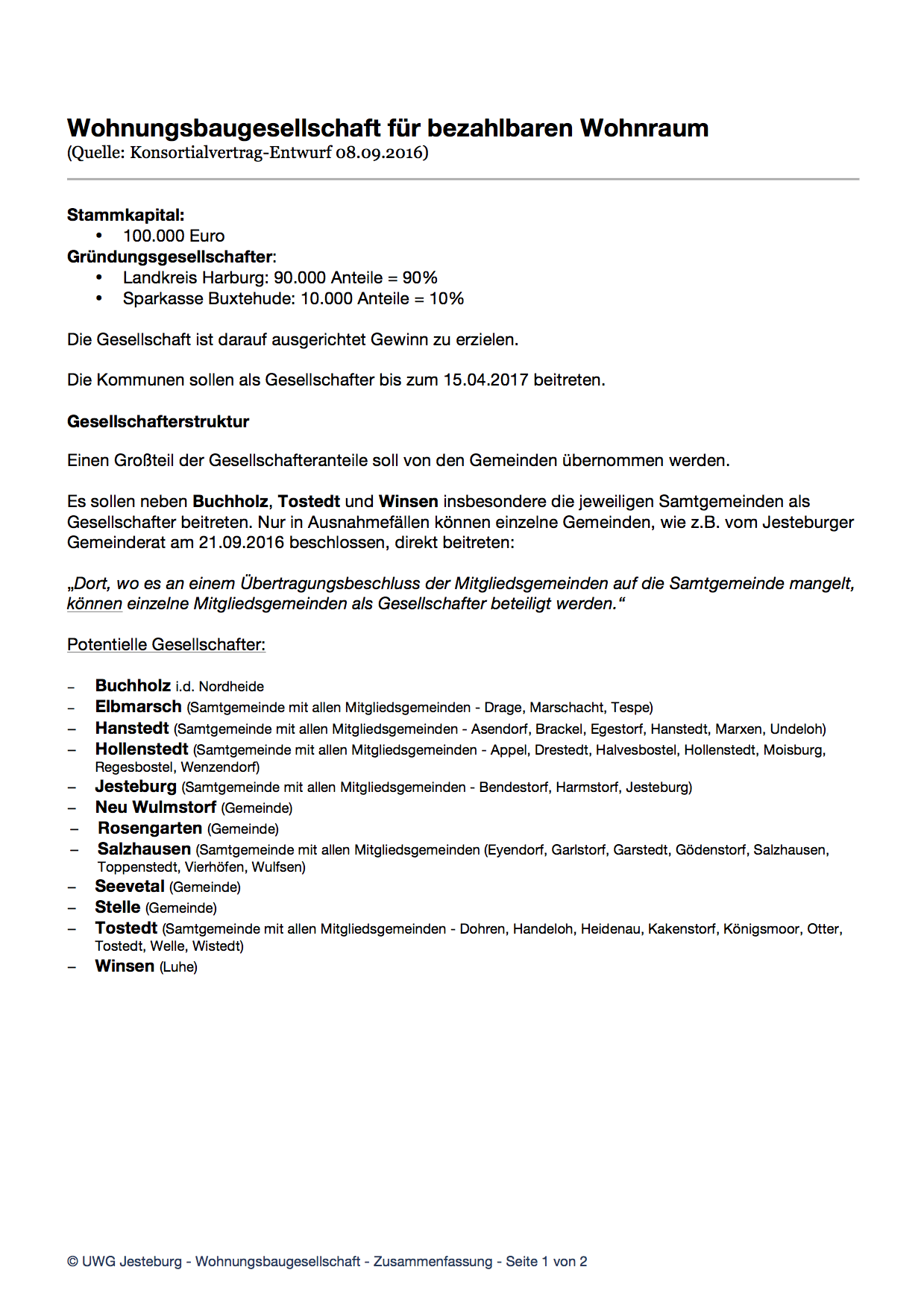 Wohnungsbaugesellschaft für bezahlbaren Wohnraum
(Quelle: Konsortialvertrag-Entwurf 08.09.2016)

Stammkapital:
• 100.000 Euro
Gründungsgesellschafter:
• Landkreis Harburg: 90.000 Anteile = 90%
• Sparkasse Buxtehude: 10.000 Anteile = 10%

Die Gesellschaft ist darauf ausgerichtet Gewinn zu erzielen.

Die Kommunen sollen als Gesellschafter bis zum 15.04.2017 beitreten.

Gesellschafterstruktur

Einen Großteil der Gesellschafteranteile soll von den Gemeinden übernommen werden.

Es sollen neben Buchholz, Tostedt und Winsen insbesondere die jeweiligen Samtgemeinden als Gesellschafter beitreten. Nur in Ausnahmefällen können einzelne Gemeinden, wie z.B. vom Jesteburger Gemeinderat am 21.09.2016 beschlossen, direkt beitreten:

„Dort, wo es an einem Übertragungsbeschluss der Mitgliedsgemeinden auf die Samtgemeinde mangelt, können einzelne Mitgliedsgemeinden als Gesellschafter beteiligt werden.“

Potentielle Gesellschafter:

– Buchholz i.d. Nordheide
– Elbmarsch (Samtgemeinde mit allen Mitgliedsgemeinden - Drage, Marschacht, Tespe)
– Hanstedt (Samtgemeinde mit allen Mitgliedsgemeinden - Asendorf, Brackel, Egestorf, Hanstedt, Marxen, Undeloh)
– Hollenstedt (Samtgemeinde mit allen Mitgliedsgemeinden - Appel, Drestedt, Halvesbostel, Hollenstedt, Moisburg, Regesbostel, Wenzendorf)
– Jesteburg (Samtgemeinde mit allen Mitgliedsgemeinden - Bendestorf, Harmstorf, Jesteburg)
– Neu Wulmstorf (Gemeinde)
– Rosengarten (Gemeinde)
– Salzhausen (Samtgemeinde mit allen Mitgliedsgemeinden (Eyendorf, Garlstorf, Garstedt, Gödenstorf, Salzhausen, Toppenstedt, Vierhöfen, Wulfsen)
– Seevetal (Gemeinde)
– Stelle (Gemeinde)
– Tostedt (Samtgemeinde mit allen Mitgliedsgemeinden - Dohren, Handeloh, Heidenau, Kakenstorf, Königsmoor, Otter, Tostedt, Welle, Wistedt)
– Winsen (Luhe)

© UWG Jesteburg - Wohnungsbaugesellschaft - Zusammenfassung - Seite 1 von 2